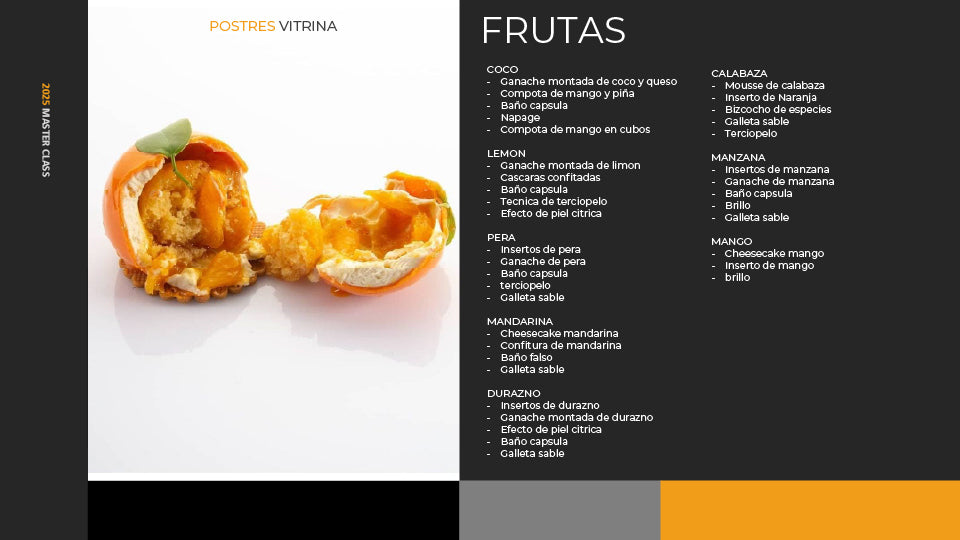 2025 MASTER CLASS

POSTRES VITRINA

FRUTAS

COCO
- Ganache montada de coco y queso
- Compota de mango y piña
- Baño capsula
- Napage
- Compota de mango en cubos

LEMON
- Ganache montada de limon
- Cascaras confitadas
- Baño capsula
- Tecnica de terciopelo
- Efecto de piel citrica

PERA
- Insertos de pera
- Ganache de pera
- Baño capsula
- terciopelo
- Galleta sable

MANDARINA
- Cheesecake mandarina
- Confitura de mandarina
- Baño falso
- Galleta sable

DURAZNO
- Insertos de durazno
- Ganache montada de durazno
- Efecto de piel citrica
- Baño capsula
- Galleta sable

CALABAZA
- Mousse de calabaza
- Inserto de Naranja
- Bizcocho de especies
- Galleta sable
- Terciopelo

MANZANA
- Insertos de manzana
- Ganache de manzana
- Baño capsula
- Brillo
- Galleta sable

MANGO
- Cheesecake mango
- Inserto de mango
- brillo